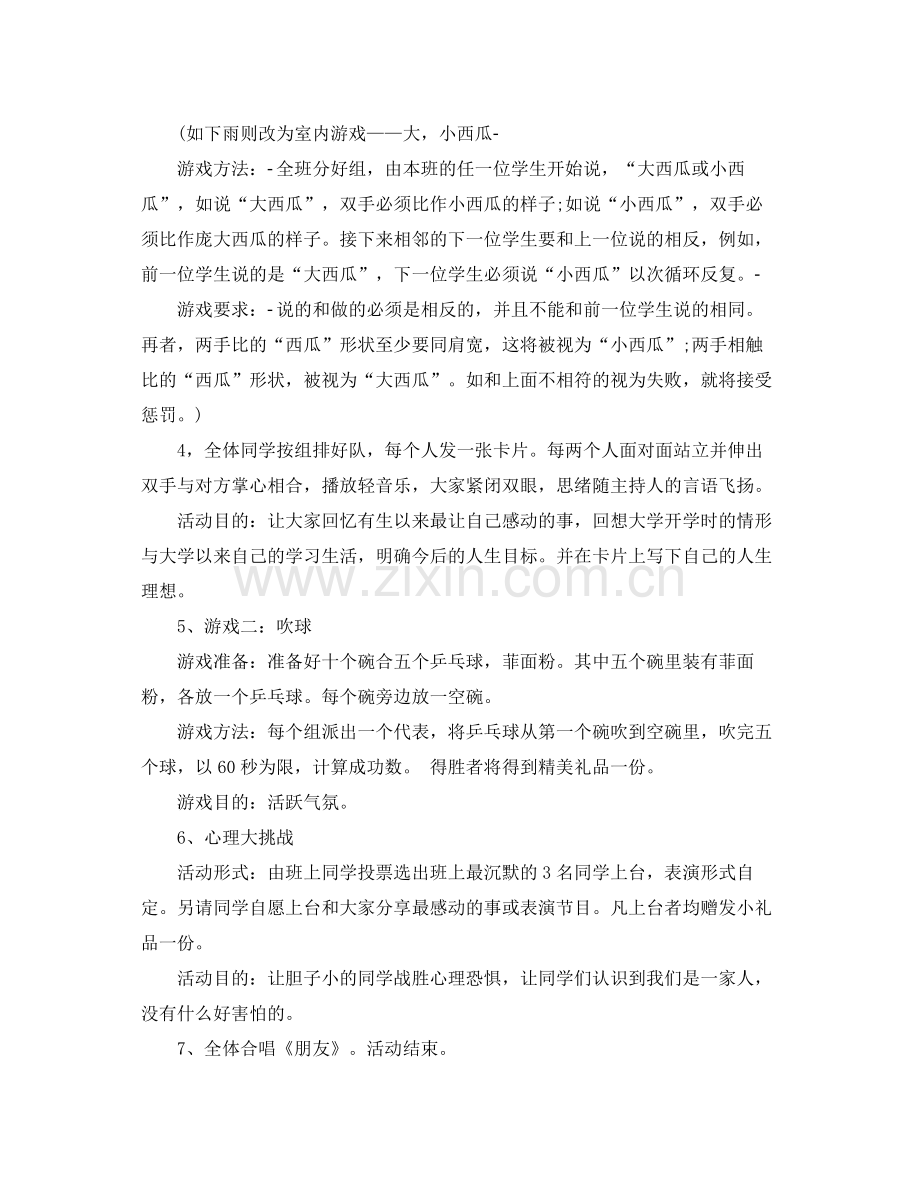 (如下雨则改为室内游戏——大，小西瓜-

游戏方法：-全班分好组，由本班的任一位学生开始说，“大西瓜或小西瓜”，如说“大西瓜”，双手必须比作小西瓜的样子;如说“小西瓜”，双手必须比作庞大西瓜的样子。接下来相邻的下一位学生要和上一位说的相反，例如，前一位学生说的是“大西瓜”，下一位学生必须说“小西瓜”以次循环反复。-

游戏要求：-说的和做的必须是相反的，并且不能和前一位学生说的相同。再者，两手比的“西瓜”形状至少要同肩宽，这将被视为“小西瓜”;两手相触比的“西瓜”形状，被视为“大西瓜”。如和上面不相符的视为失败，就将接受惩罚。)

4，全体同学按组排好队，每个人发一张卡片。每两个人面对面站立并伸出双手与对方掌心相合，播放轻音乐，大家紧闭双眼，思绪随主持人的言语飞扬。

活动目的：让大家回忆有生以来最让自己感动的事，回想大学开学时的情形与大学以来自己的学习生活，明确今后的人生目标。并在卡片上写下自己的人生理想。

5、游戏二：吹球

游戏准备：准备好十个碗合五个乒乓球，菲面粉。其中五个碗里装有菲面粉，各放一个乒乓球。每个碗旁边放一空碗。

游戏方法：每个组派出一个代表，将乒乓球从第一个碗吹到空碗里，吹完五个球，以60秒为限，计算成功数。 得胜者将得到精美礼品一份。

游戏目的：活跃气氛。

6、心理大挑战

活动形式：由班上同学投票选出班上最沉默的3名同学上台，表演形式自定。另请同学自愿上台和大家分享最感动的事或表演节目。凡上台者均赠发小礼品一份。

活动目的：让胆子小的同学战胜心理恐惧，让同学们认识到我们是一家人，没有什么好害怕的。

7、全体合唱《朋友》。活动结束。

www.zixin.com.cn